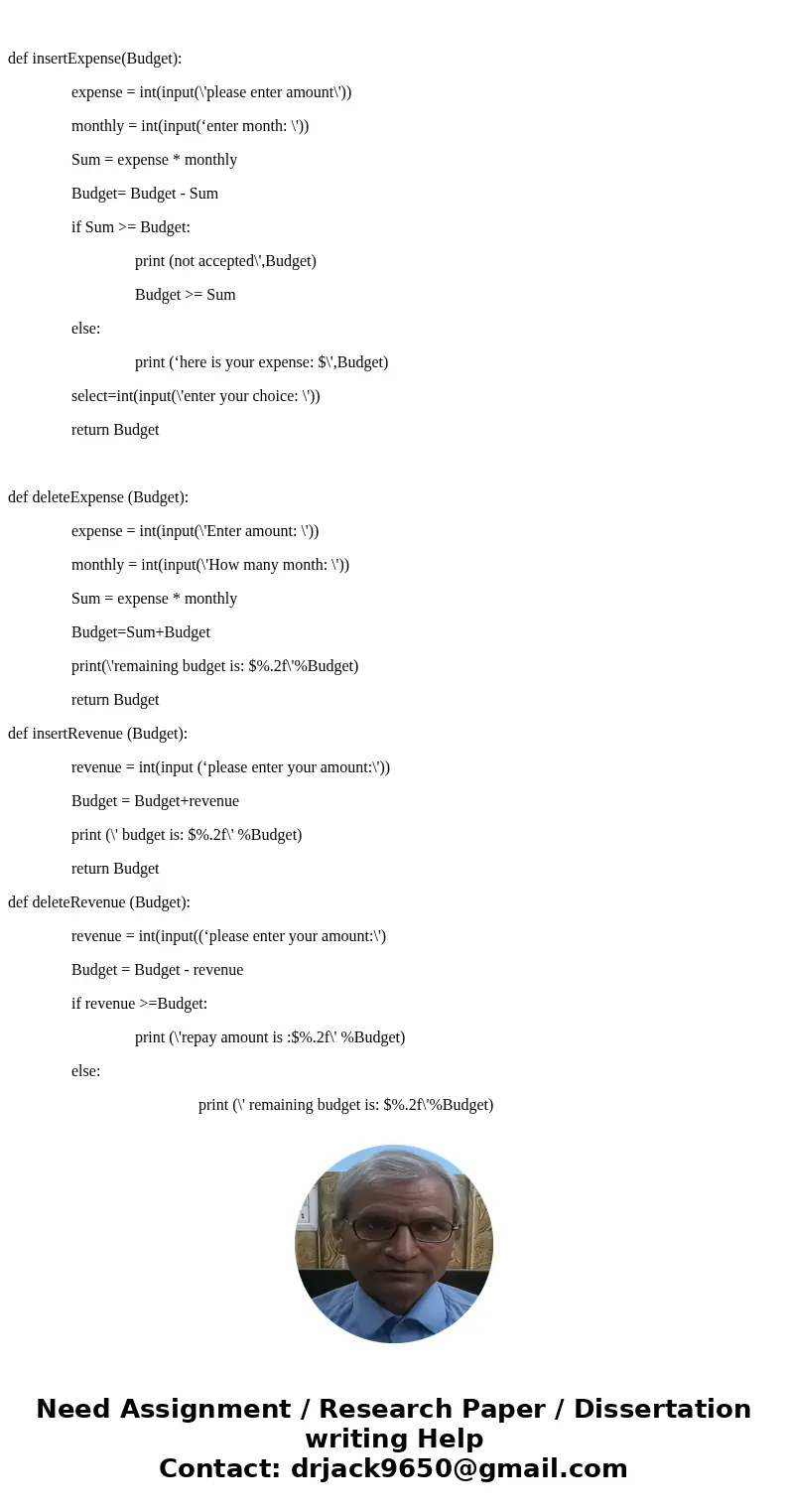 def insertExpense(Budget):

expense = int(input(\'please enter amount\'))

monthly = int(input(‘enter month: \'))

Sum = expense * monthly

Budget= Budget - Sum

if Sum >= Budget:

print (not accepted\',Budget)

Budget >= Sum

else:

print (‘here is your expense: $\',Budget)

select=int(input(\'enter your choice: \'))

return Budget

def deleteExpense (Budget):

expense = int(input(\'Enter amount: \'))

monthly = int(input(\'How many month: \'))

Sum = expense * monthly

Budget=Sum+Budget

print(\'remaining budget is: $%.2f\'%Budget)

return Budget

def insertRevenue (Budget):

revenue = int(input (‘please enter your amount:\'))

Budget = Budget+revenue

print (\' budget is: $%.2f\' %Budget)

return Budget

def deleteRevenue (Budget):

revenue = int(input((‘please enter your amount:\')

Budget = Budget - revenue

if revenue >=Budget:

print (\'repay amount is :$%.2f\' %Budget)

else:

print (\' remaining budget is: $%.2f\'%Budget)

Need Assignment / Research Paper / Dissertation writing Help
Contact: drjack9650@gmail.com